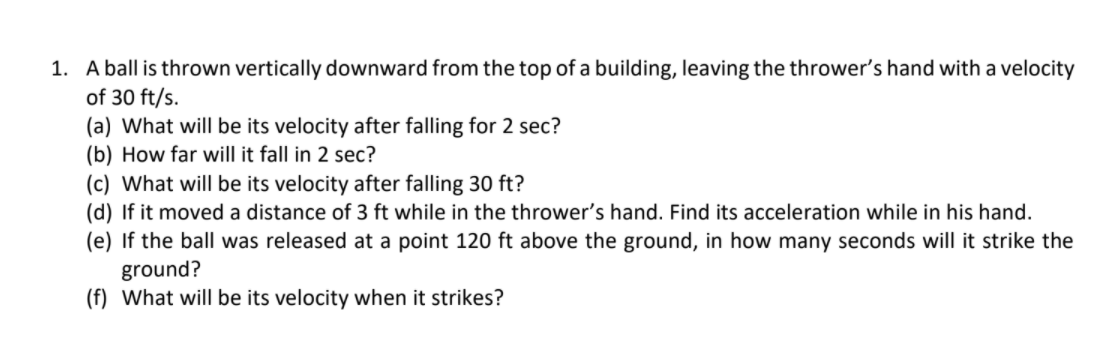 1. A ball is thrown vertically downward from the top of a building, leaving the thrower's hand with a velocity of 30 ft/s.
(a) What will be its velocity after falling for 2 sec?
(b) How far will it fall in 2 sec?
(c) What will be its velocity after falling 30 ft?
(d) If it moved a distance of 3 ft while in the thrower's hand. Find its acceleration while in his hand.
(e) If the ball was released at a point 120 ft above the ground, in how many seconds will it strike the ground?
(f) What will be its velocity when it strikes?